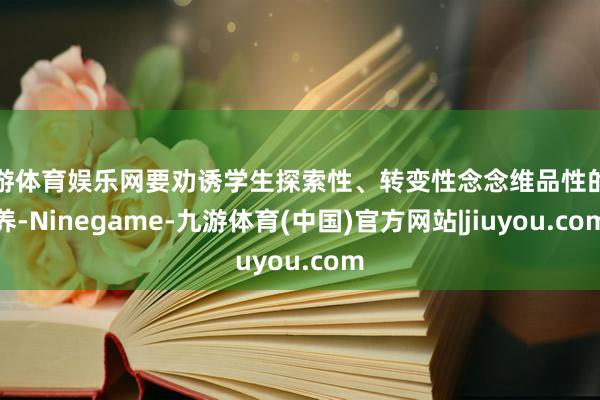 游体育娱乐网要劝诱学生探索性、转变性念念维品性的养-Ninegame-九游体育(中国)官方网站|jiuyou.com uyou.com